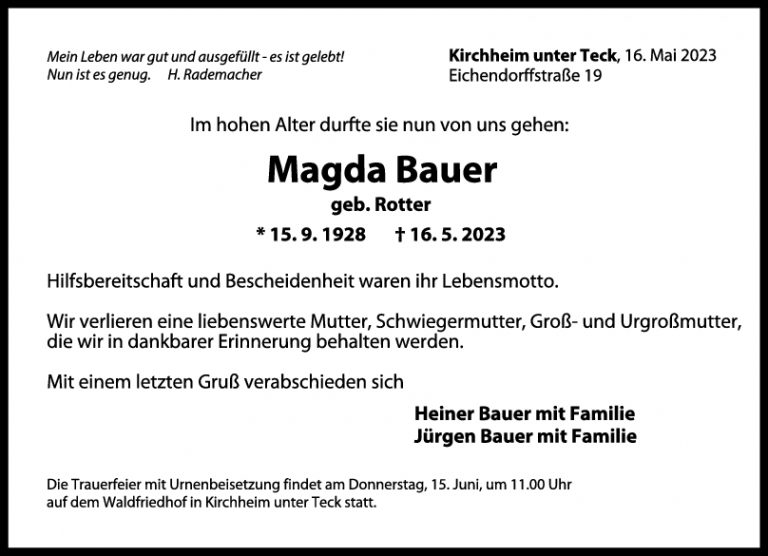 Mein Leben war gut und ausgefüllt - es ist gelebt!
Nun ist es genug.     H. Rademacher

Kirchheim unter Teck, 16. Mai 2023
Eichendorffstraße 19

Im hohen Alter durfte sie nun von uns gehen:

Magda Bauer

geb. Rotter

* 15. 9. 1928     † 16. 5. 2023

Hilfsbereitschaft und Bescheidenheit waren ihr Lebensmotto.

Wir verlieren eine liebenswerte Mutter, Schwiegermutter, Groß- und Urgroßmutter, die wir in dankbarer Erinnerung behalten werden.

Mit einem letzten Gruß verabschieden sich

Heiner Bauer mit Familie
Jürgen Bauer mit Familie

Die Trauerfeier mit Urnenbeisetzung findet am Donnerstag, 15. Juni, um 11.00 Uhr auf dem Waldfriedhof in Kirchheim unter Teck statt.